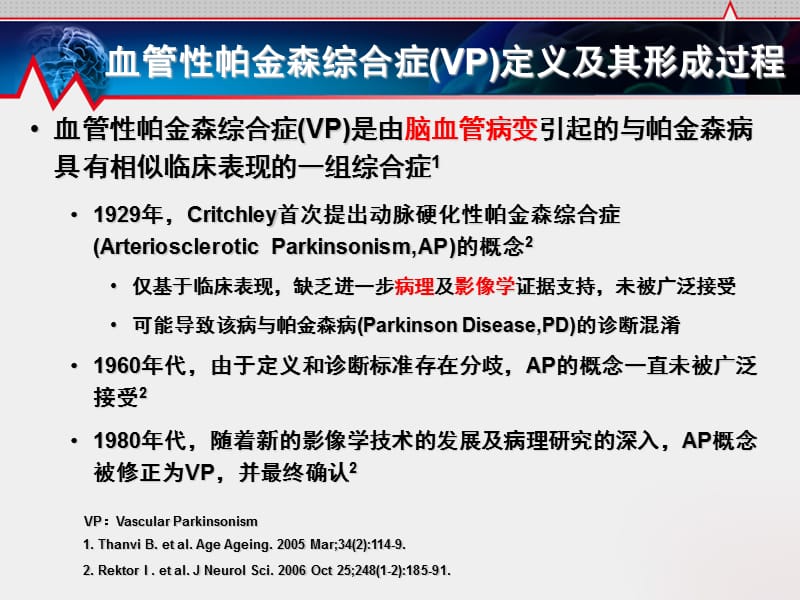 血管性帕金森综合症(VP)定义及其形成过程

• 血管性帕金森综合症(VP)是由脑血管病变引起的与帕金森病具有相似临床表现的一组综合症$^1$

• 1929年，Critchley首次提出动脉硬化性帕金森综合症(Arteriosclerotic Parkinsonism,AP)的概念$^2$

• 仅基于临床表现，缺乏进一步病理及影像学证据支持，未被广泛接受

• 可能导致该病与帕金森病(Parkinson Disease,PD)的诊断混淆

• 1960年代，由于定义和诊断标准存在分歧，AP的概念一直未被广泛接受$^2$

• 1980年代，随着新的影像学技术的发展及病理研究的深入，AP概念被修正为VP，并最终确认$^2$

VP：Vascular Parkinsonism

1. Thanvi B. et al. Age Ageing. 2005 Mar;34(2):114-9.

2. Rektor I . et al. J Neurol Sci. 2006 Oct 25;248(1-2):185-91.